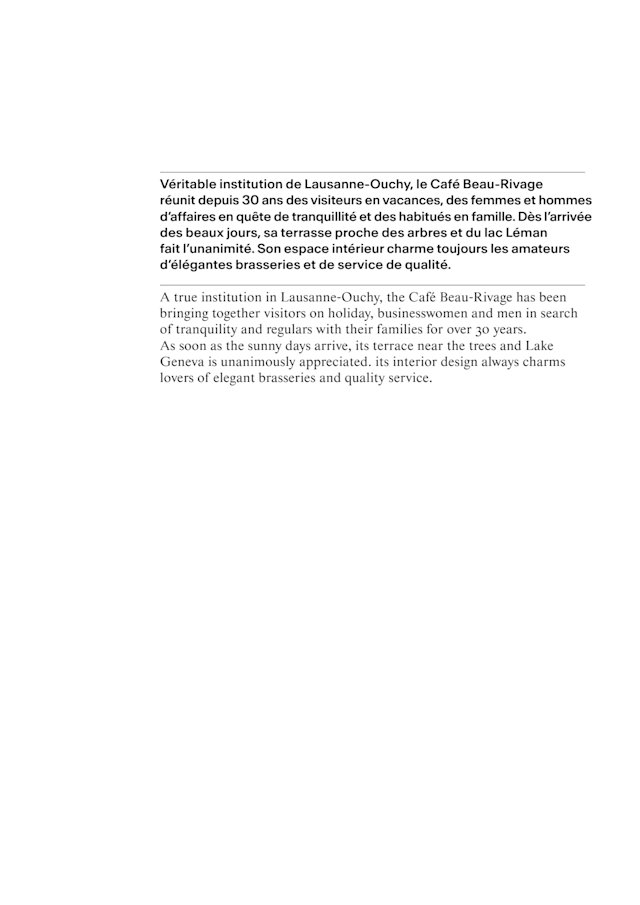 Véritable institution de Lausanne-Ouchy, le Café Beau-Rivage réunit depuis 30 ans des visiteurs en vacances, des femmes et hommes d'affaires en quête de tranquillité et des habitués en famille. Dès l'arrivée des beaux jours, sa terrasse proche des arbres et du lac Léman fait l'unanimité. Son espace intérieur charme toujours les amateurs d'élégantes brasseries et de service de qualité.

A true institution in Lausanne-Ouchy, the Café Beau-Rivage has been bringing together visitors on holiday, businesswomen and men in search of tranquility and regulars with their families for over 30 years.
As soon as the sunny days arrive, its terrace near the trees and Lake Geneva is unanimously appreciated. its interior design always charms lovers of elegant brasseries and quality service.